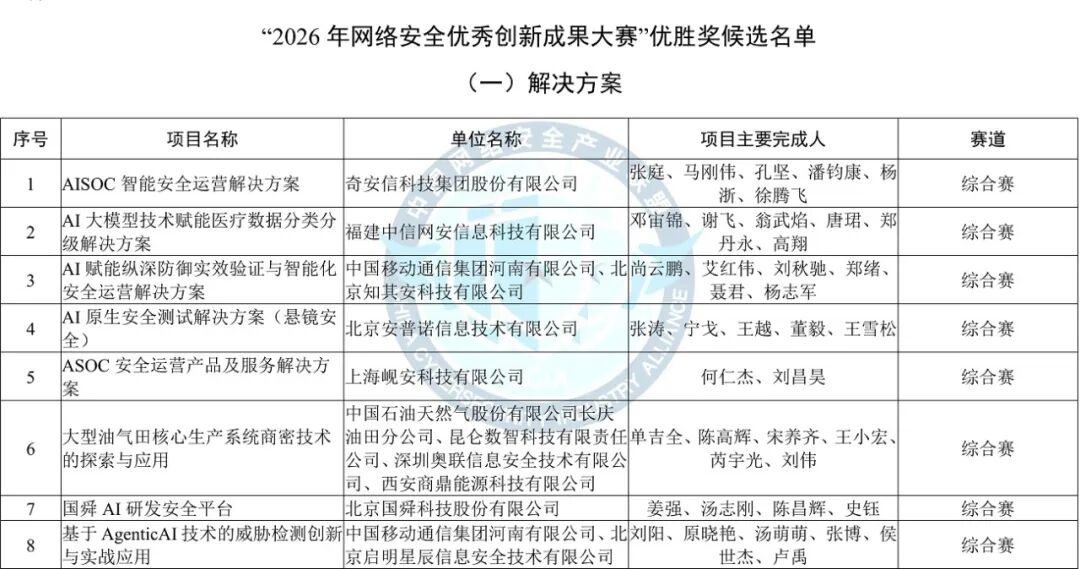 “2026 年网络安全优秀创新成果大赛”优胜奖候选名单

（一）解决方案

| 序号 | 项目名称 | 单位名称 | 项目主要完成人 | 赛道 |
|---|---|---|---|---|
| 1 | AISOC 智能安全运营解决方案 | 奇安信科技集团股份有限公司 | 张庭、马刚伟、孔坚、潘钧康、杨浙、徐腾飞 | 综合赛 |
| 2 | AI 大模型技术赋能医疗数据分类分级解决方案 | 福建中信网安信息科技有限公司 | 邓宙锦、谢飞、翁武焰、唐珺、郑丹永、高翔 | 综合赛 |
| 3 | AI 赋能纵深防御实效验证与智能化安全运营解决方案 | 中国移动通信集团河南有限公司、北京知其安科技有限公司 | 尚云鹏、艾红伟、刘秋驰、郑绪、聂君、杨志军 | 综合赛 |
| 4 | AI 原生安全测试解决方案（悬镜安全） | 北京安普诺信息技术有限公司 | 张涛、宁戈、王越、董毅、王雪松 | 综合赛 |
| 5 | ASOC 安全运营产品及服务解决方案 | 上海岘安科技有限公司 | 何仁杰、刘昌昊 | 综合赛 |
| 6 | 大型油气田核心生产系统商密技术的探索与应用 | 中国石油天然气股份有限公司长庆油田分公司、昆仑数智科技有限责任公司、深圳奥联信息安全技术有限公司、西安商鼎能源科技有限公司 | 单吉全、陈高辉、宋养齐、王小宏、芮宇光、刘伟 | 综合赛 |
| 7 | 国舜 AI 研发安全平台 | 北京国舜科技股份有限公司 | 姜强、汤志刚、陈昌辉、史钰 | 综合赛 |
| 8 | 基于 AgenticAI 技术的威胁检测创新与实战应用 | 中国移动通信集团河南有限公司、北京启明星辰信息安全技术有限公司 | 刘阳、原晓艳、汤萌萌、张博、侯世杰、卢禹 | 综合赛 |